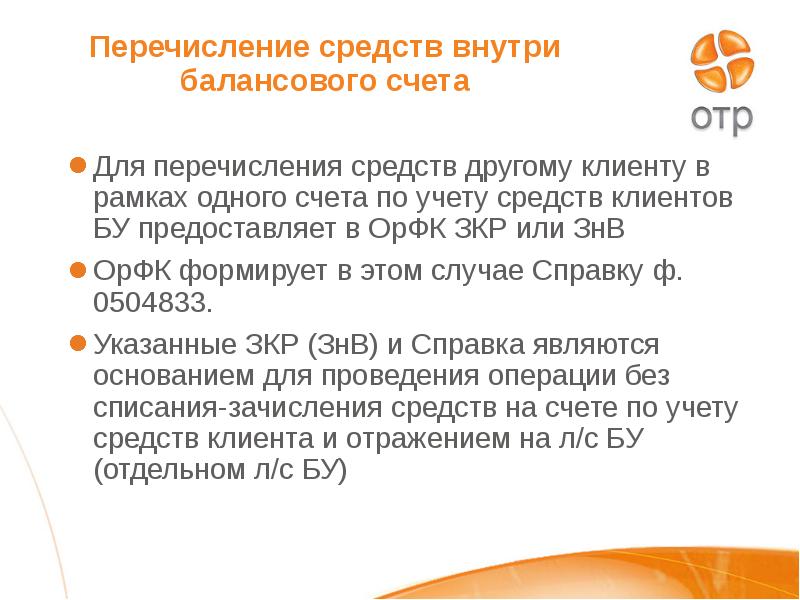 Перечисление средств внутри балансового счета

отр

Для перечисления средств другому клиенту в рамках одного счета по учету средств клиентов БУ предоставляет в ОрФК ЗКР или ЗнВ

ОрФК формирует в этом случае Справку ф. 0504833.

Указанные ЗКР (ЗнВ) и Справка являются основанием для проведения операции без списания-зачисления средств на счете по учету средств клиента и отражением на л/с БУ (отдельном л/с БУ)